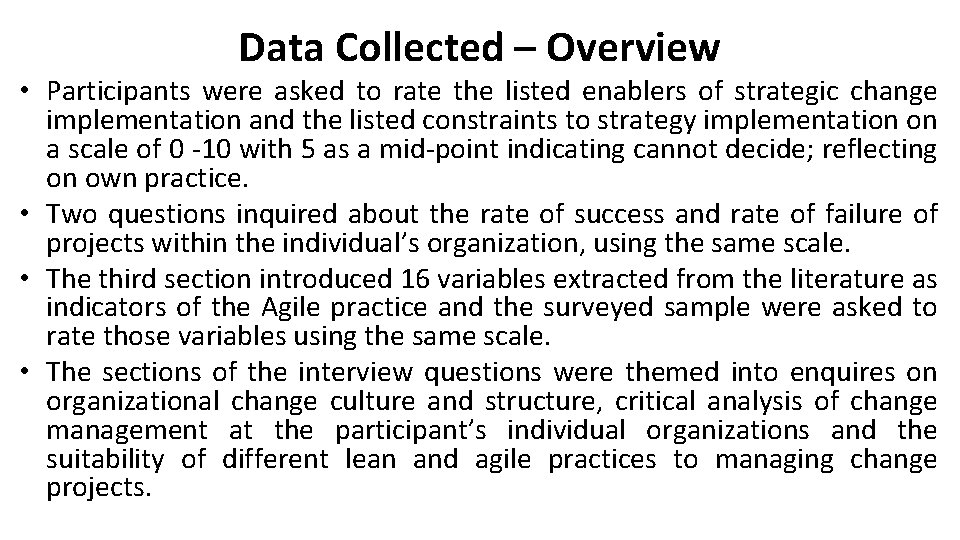 Data Collected – Overview

• Participants were asked to rate the listed enablers of strategic change implementation and the listed constraints to strategy implementation on a scale of 0 -10 with 5 as a mid-point indicating cannot decide; reflecting on own practice.

• Two questions inquired about the rate of success and rate of failure of projects within the individual's organization, using the same scale.

• The third section introduced 16 variables extracted from the literature as indicators of the Agile practice and the surveyed sample were asked to rate those variables using the same scale.

• The sections of the interview questions were themed into enquires on organizational change culture and structure, critical analysis of change management at the participant's individual organizations and the suitability of different lean and agile practices to managing change projects.